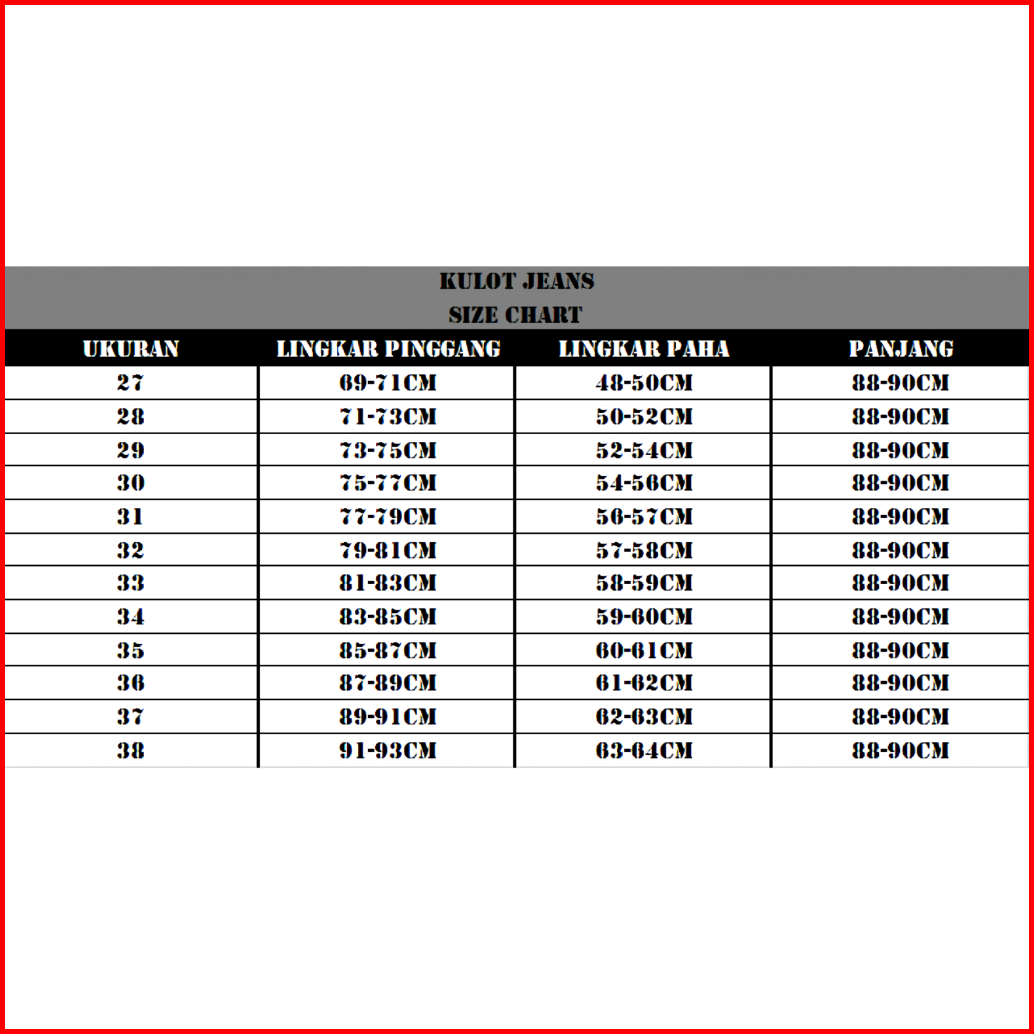 KULOT JEANS
SIZE CHART

| UKURAN | LINGKAR PINGGANG | LINGKAR PAHA | PANJANG |
|---|---|---|---|
| 27 | 69-71CM | 48-50CM | 88-90CM |
| 28 | 71-73CM | 50-52CM | 88-90CM |
| 29 | 73-75CM | 52-54CM | 88-90CM |
| 30 | 75-77CM | 54-56CM | 88-90CM |
| 31 | 77-79CM | 56-57CM | 88-90CM |
| 32 | 79-81CM | 57-58CM | 88-90CM |
| 33 | 81-83CM | 58-59CM | 88-90CM |
| 34 | 83-85CM | 59-60CM | 88-90CM |
| 35 | 85-87CM | 60-61CM | 88-90CM |
| 36 | 87-89CM | 61-62CM | 88-90CM |
| 37 | 89-91CM | 62-63CM | 88-90CM |
| 38 | 91-93CM | 63-64CM | 88-90CM |